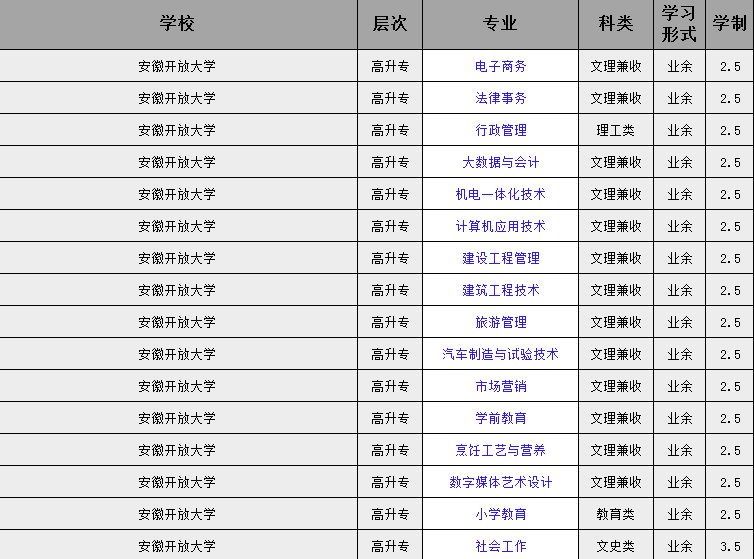 | 学校 | 层次 | 专业 | 科类 | 学习形式 | 学制 |
|---|---|---|---|---|---|
| 安徽开放大学 | 高升专 | 电子商务 | 文理兼收 | 业余 | 2.5 |
| 安徽开放大学 | 高升专 | 法律事务 | 文理兼收 | 业余 | 2.5 |
| 安徽开放大学 | 高升专 | 行政管理 | 理工类 | 业余 | 2.5 |
| 安徽开放大学 | 高升专 | 大数据与会计 | 文理兼收 | 业余 | 2.5 |
| 安徽开放大学 | 高升专 | 机电一体化技术 | 文理兼收 | 业余 | 2.5 |
| 安徽开放大学 | 高升专 | 计算机应用技术 | 文理兼收 | 业余 | 2.5 |
| 安徽开放大学 | 高升专 | 建设工程管理 | 文理兼收 | 业余 | 2.5 |
| 安徽开放大学 | 高升专 | 建筑工程技术 | 文理兼收 | 业余 | 2.5 |
| 安徽开放大学 | 高升专 | 旅游管理 | 文理兼收 | 业余 | 2.5 |
| 安徽开放大学 | 高升专 | 汽车制造与试验技术 | 文理兼收 | 业余 | 2.5 |
| 安徽开放大学 | 高升专 | 市场营销 | 文理兼收 | 业余 | 2.5 |
| 安徽开放大学 | 高升专 | 学前教育 | 文理兼收 | 业余 | 2.5 |
| 安徽开放大学 | 高升专 | 烹饪工艺与营养 | 文理兼收 | 业余 | 2.5 |
| 安徽开放大学 | 高升专 | 数字媒体艺术设计 | 文理兼收 | 业余 | 2.5 |
| 安徽开放大学 | 高升专 | 小学教育 | 教育类 | 业余 | 2.5 |
| 安徽开放大学 | 高升专 | 社会工作 | 文史类 | 业余 | 3.5 |